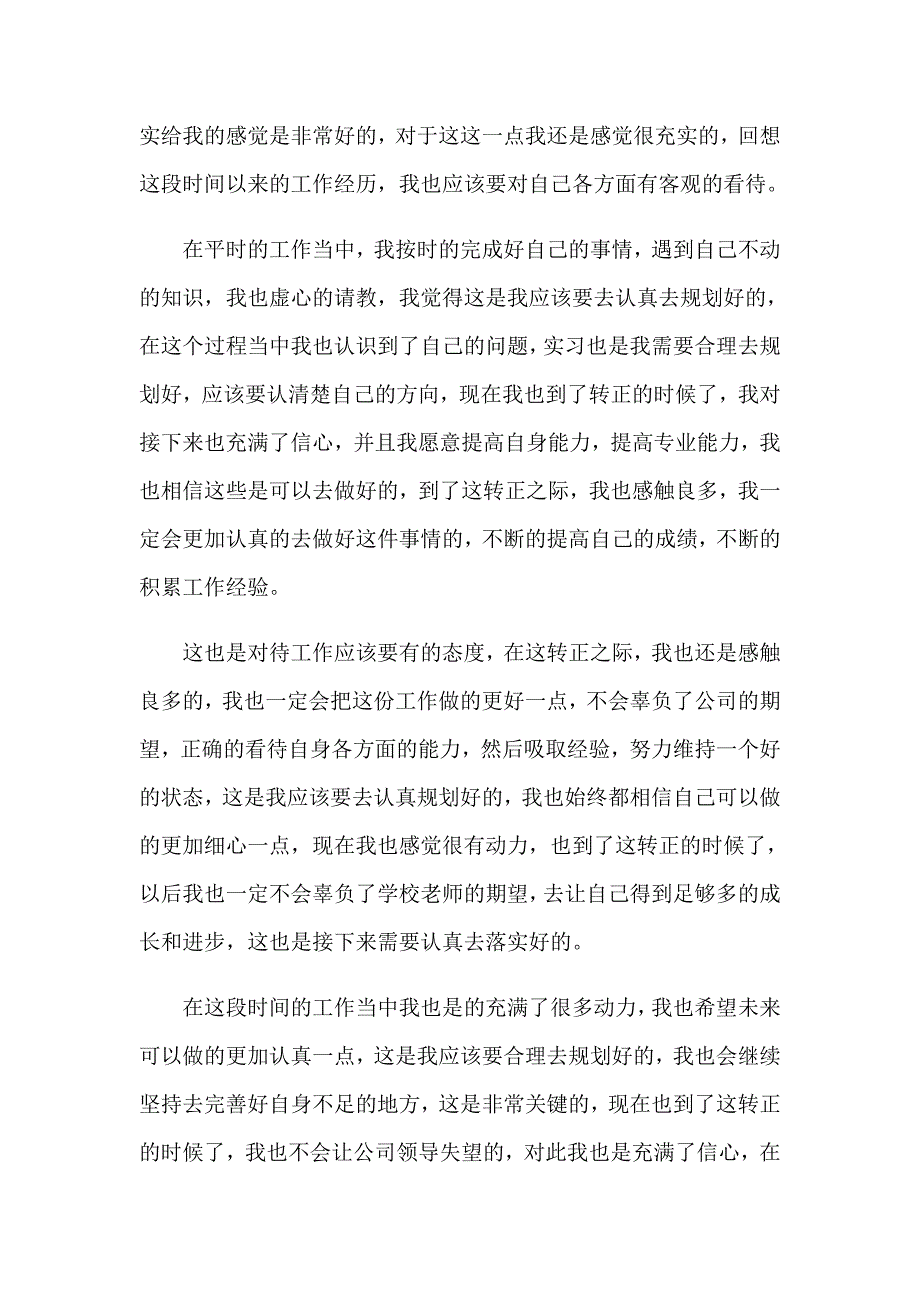 实给我的感觉是非常好的，对于这这一点我还是感觉很充实的，回想这段时间以来的工作经历，我也应该要对自己各方面有客观的看待。

在平时的工作当中，我按时的完成好自己的事情，遇到自己不动的知识，我也虚心的请教，我觉得这是我应该要去认真去规划好的，在这个过程当中我也认识到了自己的问题，实习也是我需要合理去规划好，应该要认清楚自己的方向，现在我也到了转正的时候了，我对接下来也充满了信心，并且我愿意提高自身能力，提高专业能力，我也相信这些是可以去做好的，到了这转正之际，我也感触良多，我一定会更加认真的去做好这件事情的，不断的提高自己的成绩，不断的积累工作经验。

这也是对待工作应该要有的态度，在这转正之际，我也还是感触良多的，我也一定会把这份工作做的更好一点，不会辜负了公司的期望，正确的看待自身各方面的能力，然后吸取经验，努力维持一个好的状态，这是我应该要去认真规划好的，我也始终都相信自己可以做的更加细心一点，现在我也感觉很有动力，也到了这转正的时候了，以后我也一定不会辜负了学校老师的期望，去让自己得到足够多的成长和进步，这也是接下来需要认真去落实好的。

在这段时间的工作当中我也是的充满了很多动力，我也希望未来可以做的更加认真一点，这是我应该要合理去规划好的，我也会继续坚持去完善好自身不足的地方，这是非常关键的，现在也到了这转正的时候了，我也不会让公司领导失望的，对此我也是充满了信心，在